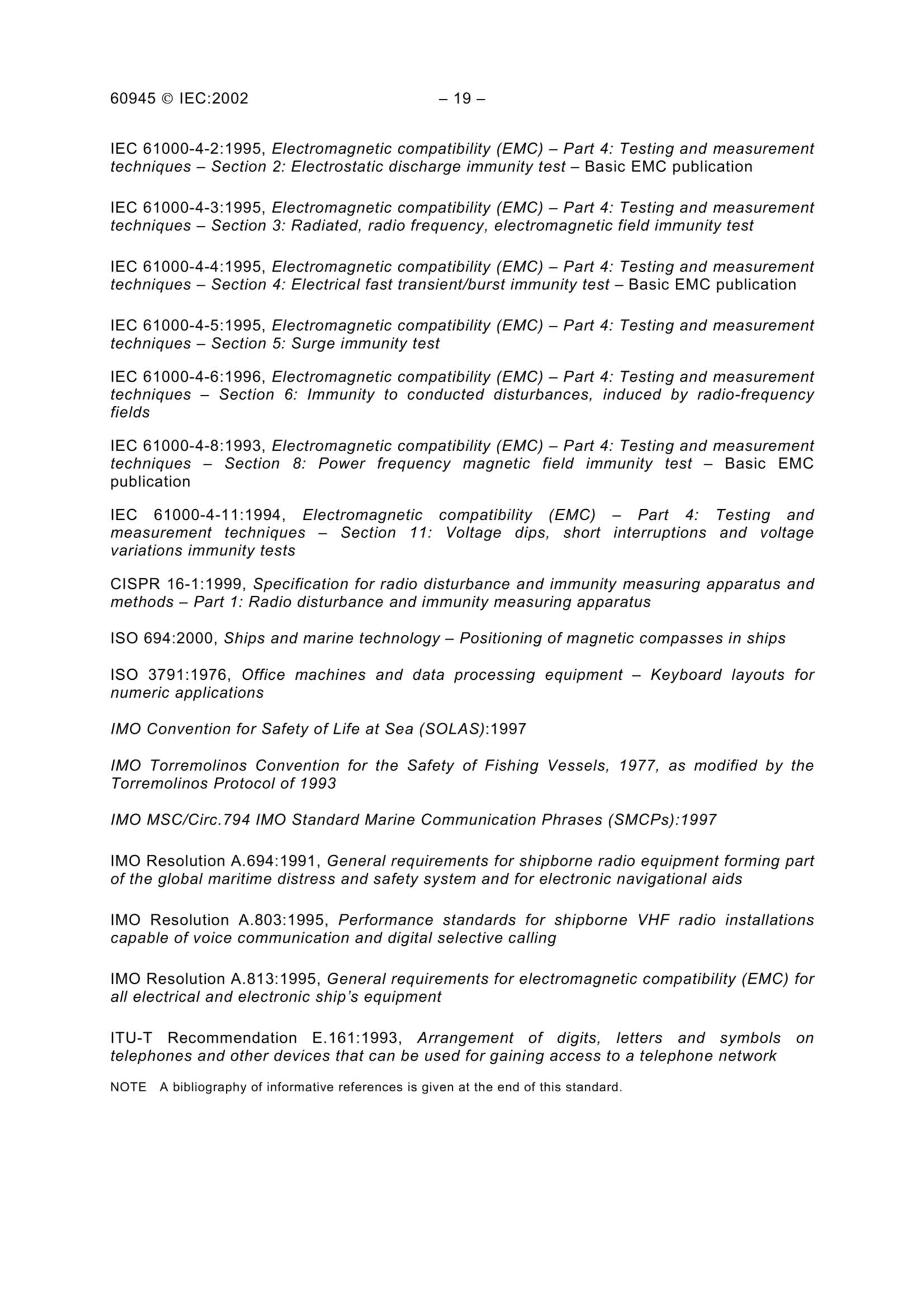 60945 © IEC:2002 – 19 –

IEC 61000-4-2:1995, Electromagnetic compatibility (EMC) – Part 4: Testing and measurement techniques – Section 2: Electrostatic discharge immunity test – Basic EMC publication

IEC 61000-4-3:1995, Electromagnetic compatibility (EMC) – Part 4: Testing and measurement techniques – Section 3: Radiated, radio frequency, electromagnetic field immunity test

IEC 61000-4-4:1995, Electromagnetic compatibility (EMC) – Part 4: Testing and measurement techniques – Section 4: Electrical fast transient/burst immunity test – Basic EMC publication

IEC 61000-4-5:1995, Electromagnetic compatibility (EMC) – Part 4: Testing and measurement techniques – Section 5: Surge immunity test

IEC 61000-4-6:1996, Electromagnetic compatibility (EMC) – Part 4: Testing and measurement techniques – Section 6: Immunity to conducted disturbances, induced by radio-frequency fields

IEC 61000-4-8:1993, Electromagnetic compatibility (EMC) – Part 4: Testing and measurement techniques – Section 8: Power frequency magnetic field immunity test – Basic EMC publication

IEC 61000-4-11:1994, Electromagnetic compatibility (EMC) – Part 4: Testing and measurement techniques – Section 11: Voltage dips, short interruptions and voltage variations immunity tests

CISPR 16-1:1999, Specification for radio disturbance and immunity measuring apparatus and methods – Part 1: Radio disturbance and immunity measuring apparatus

ISO 694:2000, Ships and marine technology – Positioning of magnetic compasses in ships

ISO 3791:1976, Office machines and data processing equipment – Keyboard layouts for numeric applications

IMO Convention for Safety of Life at Sea (SOLAS):1997

IMO Torremolinos Convention for the Safety of Fishing Vessels, 1977, as modified by the Torremolinos Protocol of 1993

IMO MSC/Circ.794 IMO Standard Marine Communication Phrases (SMCPs):1997

IMO Resolution A.694:1991, General requirements for shipborne radio equipment forming part of the global maritime distress and safety system and for electronic navigational aids

IMO Resolution A.803:1995, Performance standards for shipborne VHF radio installations capable of voice communication and digital selective calling

IMO Resolution A.813:1995, General requirements for electromagnetic compatibility (EMC) for all electrical and electronic ship's equipment

ITU-T Recommendation E.161:1993, Arrangement of digits, letters and symbols on telephones and other devices that can be used for gaining access to a telephone network

NOTE A bibliography of informative references is given at the end of this standard.